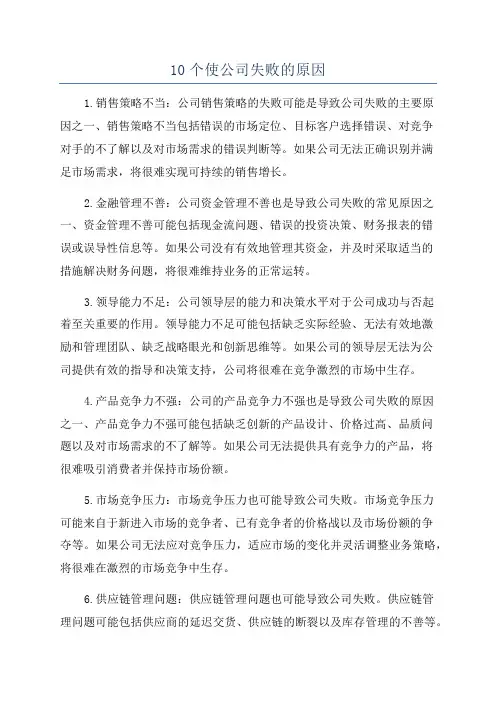 10 个使公司失败的原因

1.销售策略不当：公司销售策略的失败可能是导致公司失败的主要原因之一、销售策略不当包括错误的市场定位、目标客户选择错误、对竞争对手的不了解以及对市场需求的错误判断等。如果公司无法正确识别并满足市场需求，将很难实现可持续的销售增长。

2.金融管理不善：公司资金管理不善也是导致公司失败的常见原因之一、资金管理不善可能包括现金流问题、错误的投资决策、财务报表的错误或误导性信息等。如果公司没有有效地管理其资金，并及时采取适当的措施解决财务问题，将很难维持业务的正常运转。

3.领导能力不足：公司领导层的能力和决策水平对于公司成功与否起着至关重要的作用。领导能力不足可能包括缺乏实际经验、无法有效地激励和管理团队、缺乏战略眼光和创新思维等。如果公司的领导层无法为公司提供有效的指导和决策支持，公司将很难在竞争激烈的市场中生存。

4.产品竞争力不强：公司的产品竞争力不强也是导致公司失败的原因之一、产品竞争力不强可能包括缺乏创新的产品设计、价格过高、品质问题以及对市场需求的不了解等。如果公司无法提供具有竞争力的产品，将很难吸引消费者并保持市场份额。

5.市场竞争压力：市场竞争压力也可能导致公司失败。市场竞争压力可能来自于新进入市场的竞争者、已有竞争者的价格战以及市场份额的争夺等。如果公司无法应对竞争压力，适应市场的变化并灵活调整业务策略，将很难在激烈的市场竞争中生存。

6.供应链管理问题：供应链管理问题也可能导致公司失败。供应链管理问题可能包括供应商的延迟交货、供应链的断裂以及库存管理的不善等。